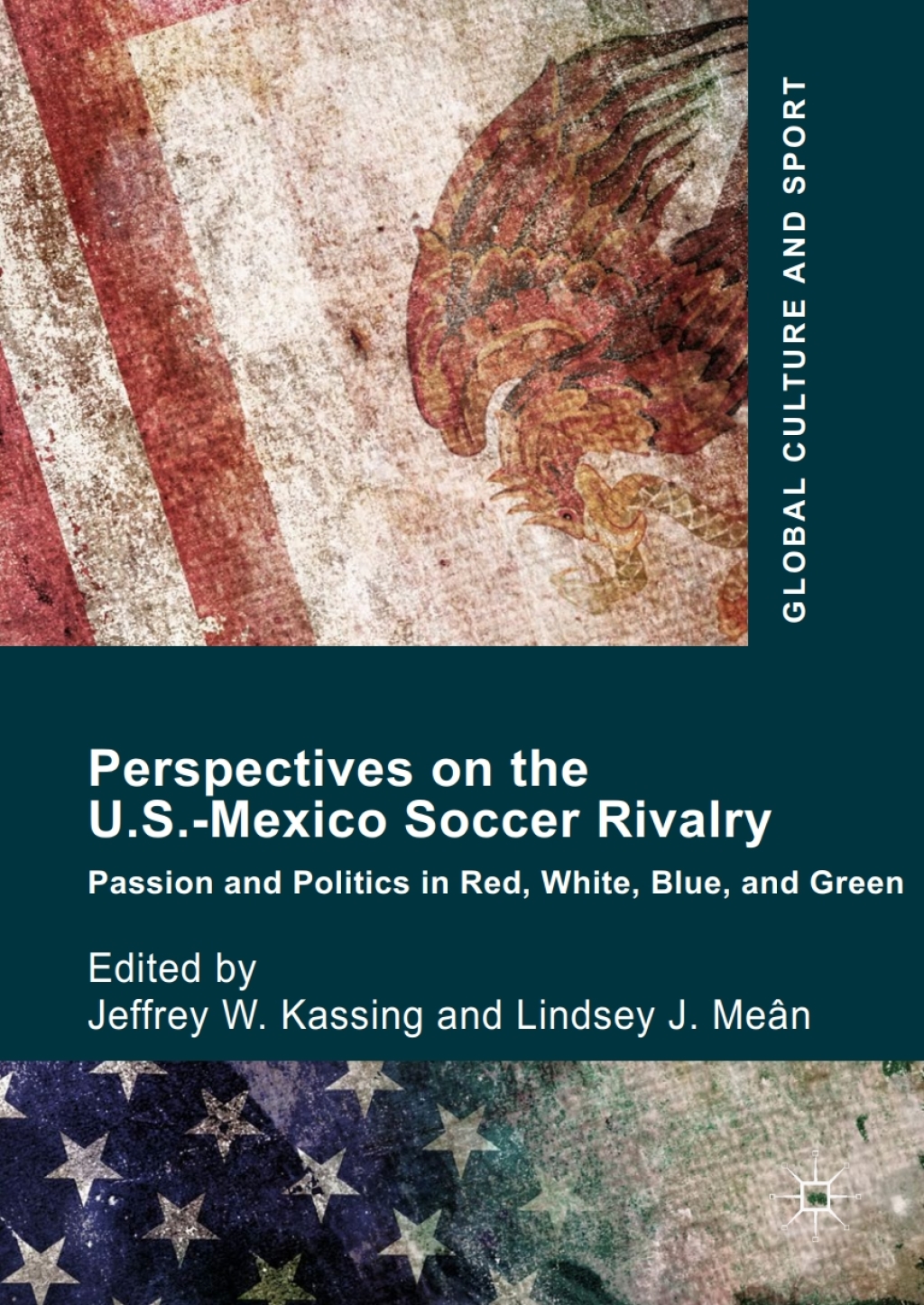 GLOBAL CULTURE AND SPORT

Perspectives on the U.S.-Mexico Soccer Rivalry

Passion and Politics in Red, White, Blue, and Green

Edited by
Jeffrey W. Kassing and Lindsey J. Meân